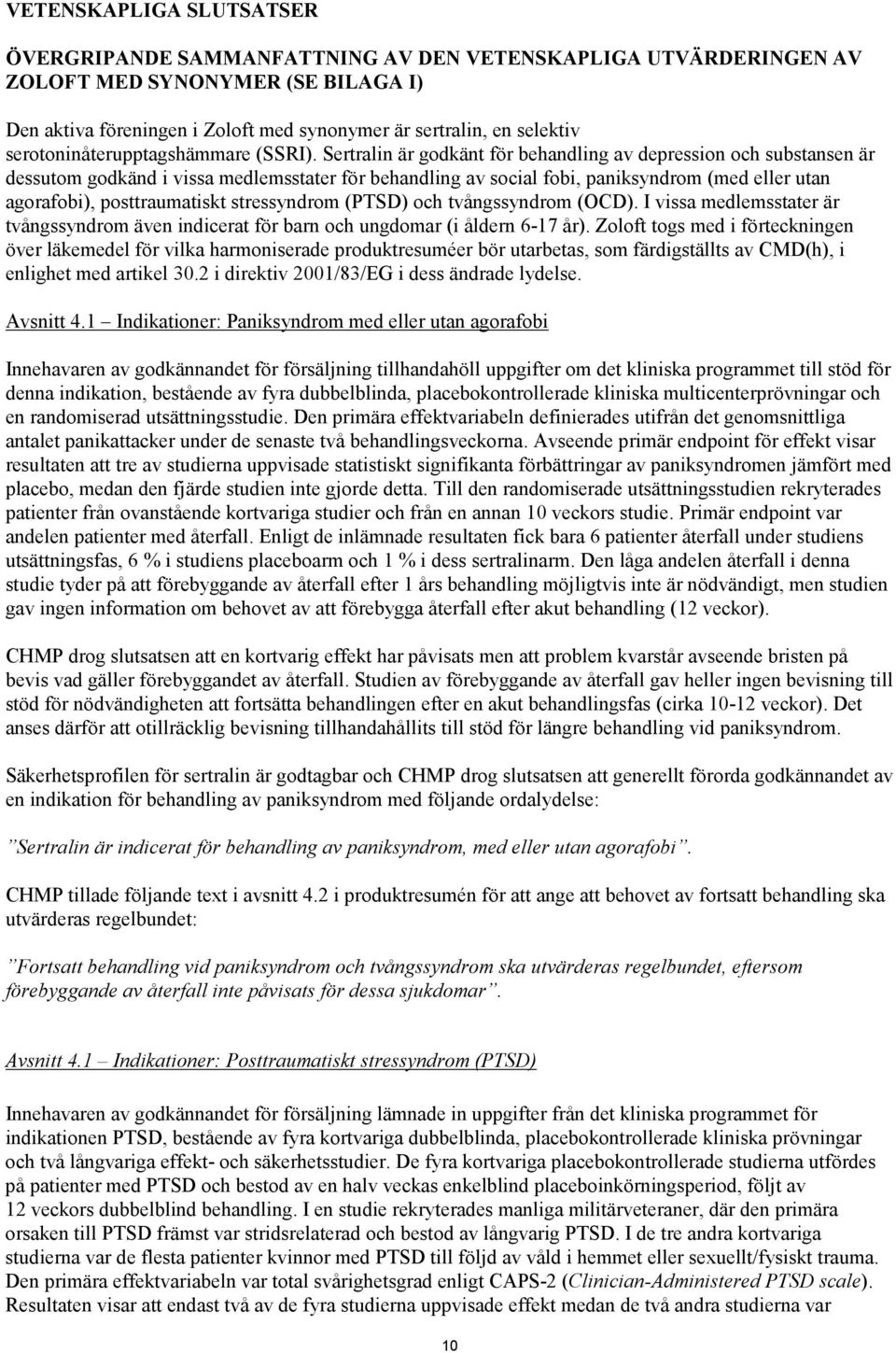 VETENSKAPLIGA SLUTSATSER

ÖVERGRIPANDE SAMMANFATTNING AV DEN VETENSKAPLIGA UTVÄRDERINGEN AV ZOLOFT MED SYNONYMER (SE BILAGA I)

Den aktiva föreningen i Zoloft med synonymer är sertralin, en selektiv serotoninåterupptagshämmare (SSRI). Sertralin är godkänt för behandling av depression och substansen är dessutom godkänd i vissa medlemsstater för behandling av social fobi, paniksyndrom (med eller utan agorafobi), posttraumatiskt stressyndrom (PTSD) och tvångssyndrom (OCD). I vissa medlemsstater är tvångssyndrom även indicerat för barn och ungdomar (i åldern 6-17 år). Zoloft togs med i förteckningen över läkemedel för vilka harmoniserade produktresuméer bör utarbetas, som färdigställts av CMD(h), i enlighet med artikel 30.2 i direktiv 2001/83/EG i dess ändrade lydelse.

Avsnitt 4.1 – Indikationer: Paniksyndrom med eller utan agorafobi

Innehavaren av godkännandet för försäljning tillhandahöll uppgifter om det kliniska programmet till stöd för denna indikation, bestående av fyra dubbelblinda, placebokontrollerade kliniska multicenterprövningar och en randomiserad utsättningsstudie. Den primära effektvariabeln definierades utifrån det genomsnittliga antalet panikattacker under de senaste två behandlingsveckorna. Avseende primär endpoint för effekt visar resultaten att tre av studierna uppvisade statistiskt signifikanta förbättringar av paniksyndromen jämfört med placebo, medan den fjärde studien inte gjorde detta. Till den randomiserade utsättningsstudien rekryterades patienter från ovanstående kortvariga studier och från en annan 10 veckors studie. Primär endpoint var andelen patienter med återfall. Enligt de inlämnade resultaten fick bara 6 patienter återfall under studiens utsättningsfas, 6 % i studiens placeboarm och 1 % i dess sertralinarm. Den låga andelen återfall i denna studie tyder på att förebyggande av återfall efter 1 års behandling möjligtvis inte är nödvändigt, men studien gav ingen information om behovet av att förebygga återfall efter akut behandling (12 veckor).

CHMP drog slutsatsen att en kortvarig effekt har påvisats men att problem kvarstår avseende bristen på bevis vad gäller förebyggandet av återfall. Studien av förebyggande av återfall gav heller ingen bevisning till stöd för nödvändigheten att fortsätta behandlingen efter en akut behandlingsfas (cirka 10-12 veckor). Det anses därför att otillräcklig bevisning tillhandahållits till stöd för längre behandling vid paniksyndrom.

Säkerhetsprofilen för sertralin är godtagbar och CHMP drog slutsatsen att generellt förorda godkännandet av en indikation för behandling av paniksyndrom med följande ordalydelse:

”Sertralin är indicerat för behandling av paniksyndrom, med eller utan agorafobi”.

CHMP tillade följande text i avsnitt 4.2 i produktresumén för att ange att behovet av fortsatt behandling ska utvärderas regelbundet:

”Fortsatt behandling vid paniksyndrom och tvångssyndrom ska utvärderas regelbundet, eftersom förebyggande av återfall inte påvisats för dessa sjukdomar”.

Avsnitt 4.1 – Indikationer: Posttraumatiskt stressyndrom (PTSD)

Innehavaren av godkännandet för försäljning lämnade in uppgifter från det kliniska programmet för indikationen PTSD, bestående av fyra kortvariga dubbelblinda, placebokontrollerade kliniska prövningar och två långvariga effekt- och säkerhetsstudier. De fyra kortvariga placebokontrollerade studierna utfördes på patienter med PTSD och bestod av en halv veckas enkelblind placeboinkörningsperiod, följt av 12 veckors dubbelblind behandling. I en studie rekryterades manliga militärveteraner, där den primära orsaken till PTSD främst var stridsrelaterad och bestod av långvarig PTSD. I de tre andra kortvariga studierna var de flesta patienter kvinnor med PTSD till följd av våld i hemmet eller sexuellt/fysiskt trauma. Den primära effektvariabeln var total svårighetsgrad enligt CAPS-2 (Clinician-Administered PTSD scale). Resultaten visar att endast två av de fyra studierna uppvisade effekt medan de två andra studierna var

10